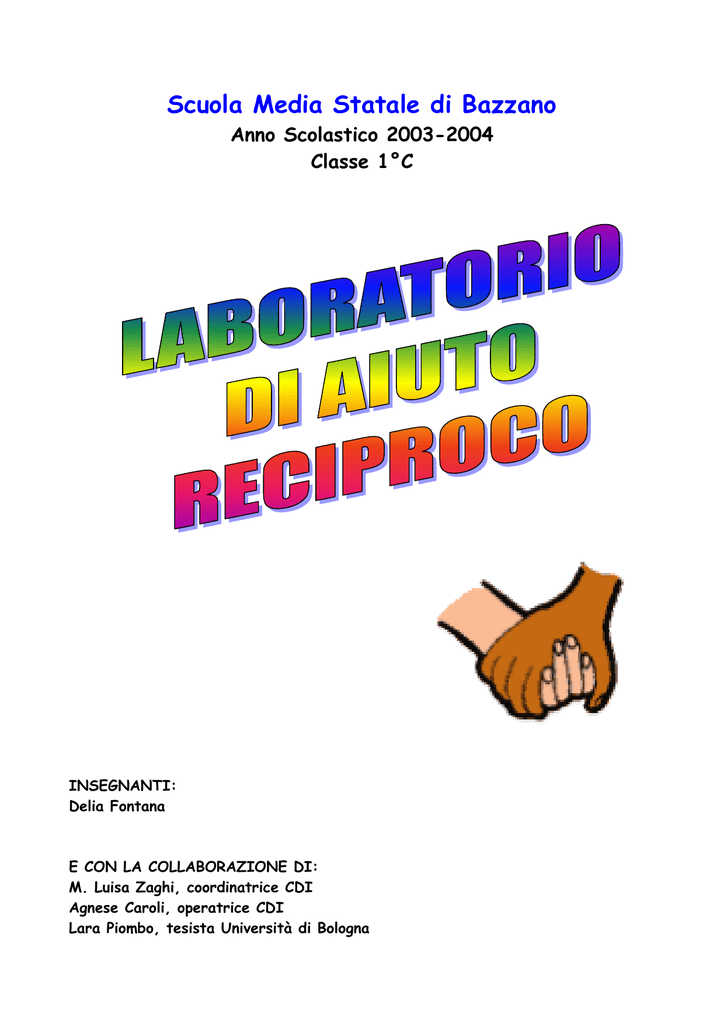 Scuola Media Statale di Bazzano

Anno Scolastico 2003-2004
Classe 1°C

LABORATORIO
DI AIUTO
RECIPROCO

INSEGNANTI:
Delia Fontana

E CON LA COLLABORAZIONE DI:
M. Luisa Zaghi, coordinatrice CDI
Agnese Caroli, operatrice CDI
Lara Piombo, tesista Università di Bologna